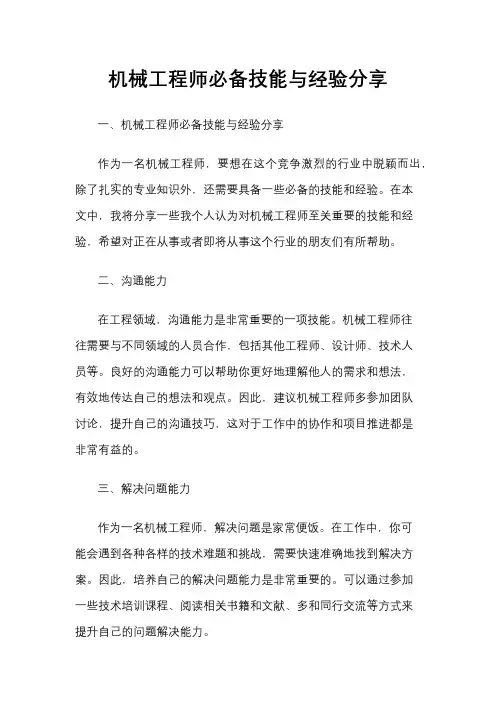 机械工程师必备技能与经验分享

一、机械工程师必备技能与经验分享

作为一名机械工程师，要想在这个竞争激烈的行业中脱颖而出，除了扎实的专业知识外，还需要具备一些必备的技能和经验。在本文中，我将分享一些我个人认为对机械工程师至关重要的技能和经验，希望对正在从事或者即将从事这个行业的朋友们有所帮助。

二、沟通能力

在工程领域，沟通能力是非常重要的一项技能。机械工程师往往需要与不同领域的人员合作，包括其他工程师、设计师、技术人员等。良好的沟通能力可以帮助你更好地理解他人的需求和想法，有效地传达自己的想法和观点。因此，建议机械工程师多参加团队讨论，提升自己的沟通技巧，这对于工作中的协作和项目推进都是非常有益的。

三、解决问题能力

作为一名机械工程师，解决问题是家常便饭。在工作中，你可能会遇到各种各样的技术难题和挑战，需要快速准确地找到解决方案。因此，培养自己的解决问题能力是非常重要的。可以通过参加一些技术培训课程、阅读相关书籍和文献、多和同行交流等方式来提升自己的问题解决能力。